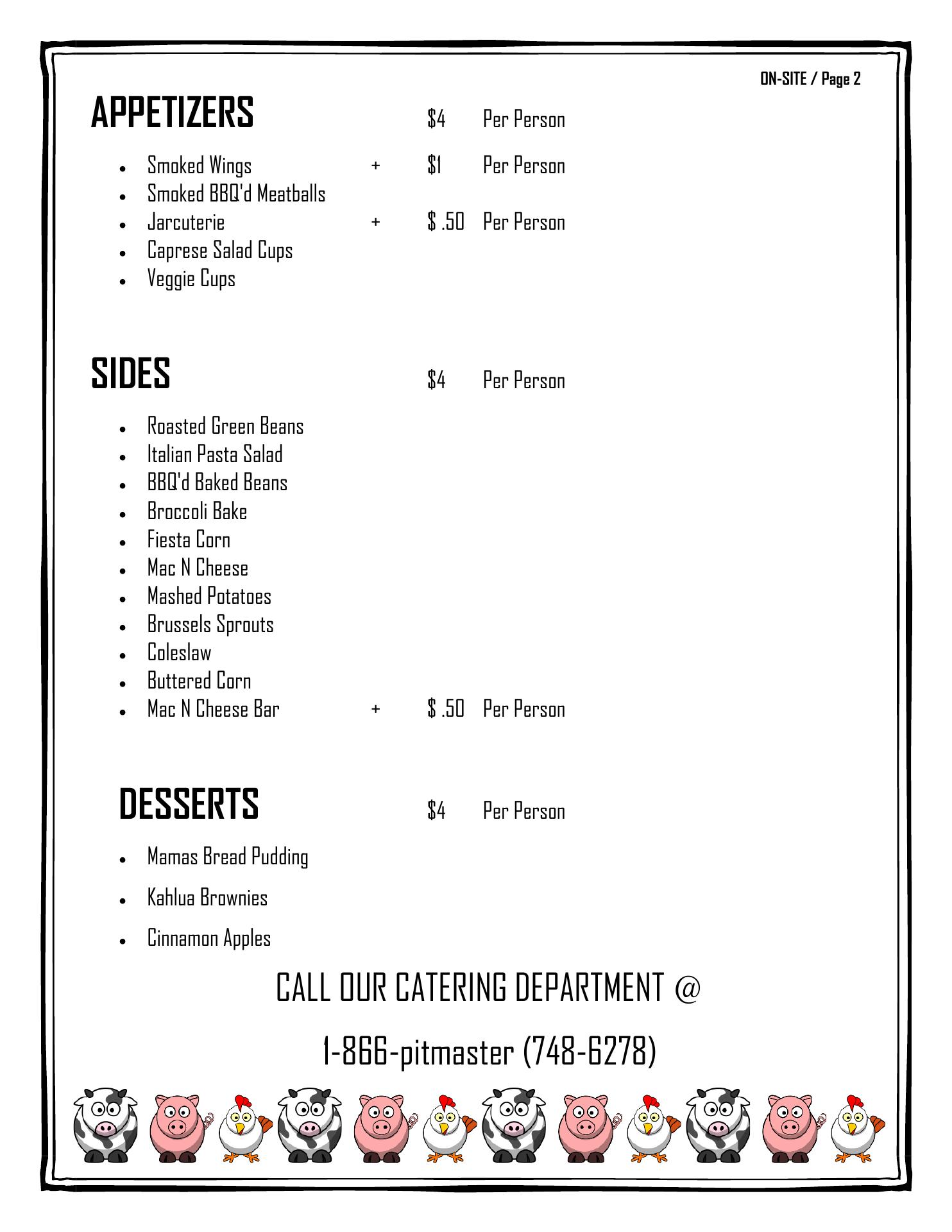 ON-SITE / Page 2

APPETIZERS $4 Per Person

- Smoked Wings + $1 Per Person
- Smoked BBQ'd Meatballs
- Jarcuterie + $ .50 Per Person
- Caprese Salad Cups
- Veggie Cups

SIDES $4 Per Person

- Roasted Green Beans
- Italian Pasta Salad
- BBQ'd Baked Beans
- Broccoli Bake
- Fiesta Corn
- Mac N Cheese
- Mashed Potatoes
- Brussels Sprouts
- Coleslaw
- Buttered Corn
- Mac N Cheese Bar + $ .50 Per Person

DESSERTS $4 Per Person

- Mamas Bread Pudding
- Kahlua Brownies
- Cinnamon Apples

CALL OUR CATERING DEPARTMENT @

1-866-pitmaster (748-6278)